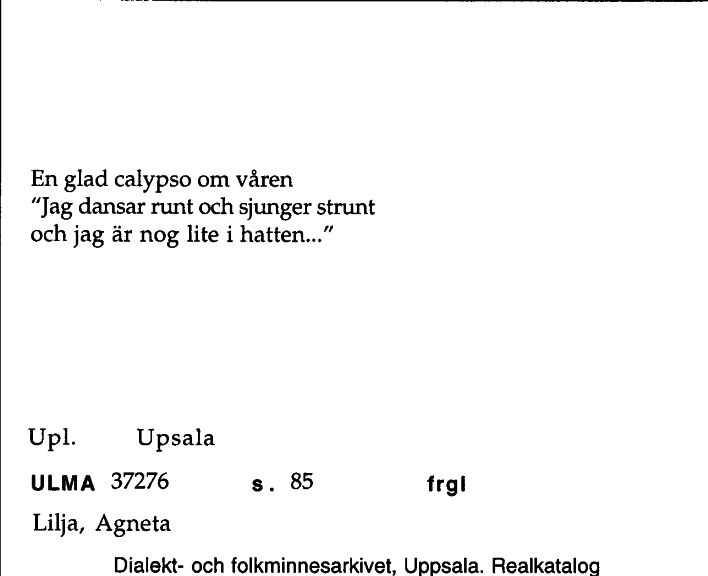 En glad calypso om våren
"Jag dansar runt och sjunger strunt
och jag är nog lite i hatten..."

Upl. Upsala

ULMA 37276 s. 85 frgl

Lilja, Agneta

Dialekt- och folkminnesarkivet, Uppsala. Realkatalog